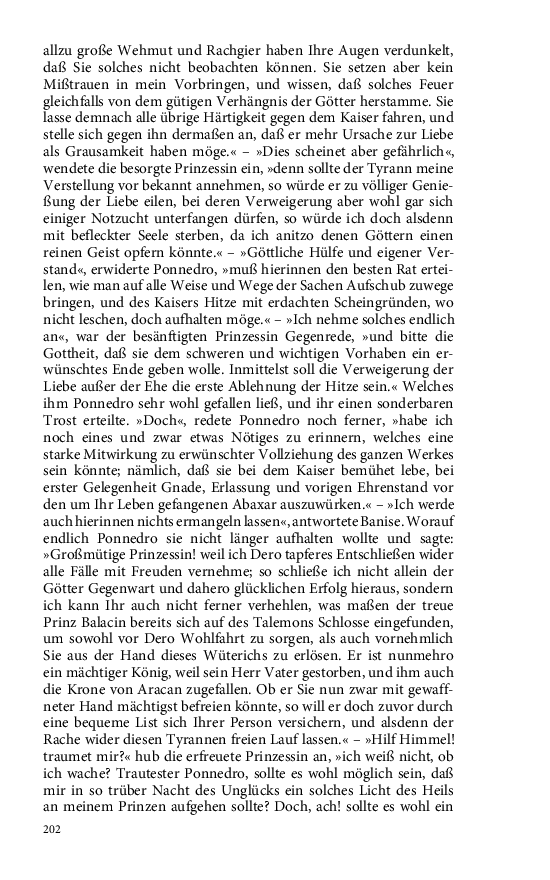 allzu große Wehmut und Rachgier haben Ihre Augen verdunkelt, daß Sie solches nicht beobachten können. Sie setzen aber kein Mißtrauen in mein Vorbringen, und wissen, daß solches Feuer gleichfalls von dem gütigen Verhängnis der Götter herstamme. Sie lasse demnach alle übrige Härtigkeit gegen dem Kaiser fahren, und stelle sich gegen ihn dermaßen an, daß er mehr Ursache zur Liebe als Grausamkeit haben möge.« – »Dies scheinet aber gefährlich«, wendete die besorgte Prinzessin ein, »denn sollte der Tyrann meine Verstellung vor bekannt annehmen, so würde er zu völliger Genießung der Liebe eilen, bei deren Verweigerung aber wohl gar sich einiger Notzucht unterfangen dürfen, so würde ich doch alsdenn mit befleckter Seele sterben, da ich anitzo denen Göttern einen reinen Geist opfern könnte.« – »Göttliche Hülfe und eigener Verstand«, erwiderte Ponnedro, »muß hierinnen den besten Rat erteilen, wie man auf alle Weise und Wege der Sachen Aufschub zuwege bringen, und des Kaisers Hitze mit erdachten Scheingründen, wo nicht leschen, doch aufhalten möge.« – »Ich nehme solches endlich an«, war der besänftigten Prinzessin Gegenrede, »und bitte die Gottheit, daß sie dem schweren und wichtigen Vorhaben ein erwünschtes Ende geben wolle. Inmittelst soll die Verweigerung der Liebe außer der Ehe die erste Ablehnung der Hitze sein.« Welches ihm Ponnedro sehr wohl gefallen ließ, und ihr einen sonderbaren Trost erteilte. »Doch«, redete Ponnedro noch ferner, »habe ich noch eines und zwar etwas Nötiges zu erinnern, welches eine starke Mitwirkung zu erwünschter Vollziehung des ganzen Werkes sein könnte; nämlich, daß sie bei dem Kaiser bemühet lebe, bei erster Gelegenheit Gnade, Erlassung und vorigen Ehrenstand vor den um Ihr Leben gefangenen Abaxar auszuwürken.« – »Ich werde auch hierinnen nichts ermangeln lassen«, antwortete Banise. Worauf endlich Ponnedro sie nicht länger aufhalten wollte und sagte: »Großmütige Prinzessin! weil ich Dero tapferes Entschließen wider alle Fälle mit Freuden vernehme; so schließe ich nicht allein der Götter Gegenwart und dahero glücklichen Erfolg hieraus, sondern ich kann Ihr auch nicht ferner verhehlen, was maßen der treue Prinz Balacin bereits sich auf des Talemons Schlosse eingefunden, um sowohl vor Dero Wohlfahrt zu sorgen, als auch vornehmlich Sie aus der Hand dieses Wüterichs zu erlösen. Er ist nunmehro ein mächtiger König, weil sein Herr Vater gestorben, und ihm auch die Krone von Aracan zugefallen. Ob er Sie nun zwar mit gewaffneter Hand mächtigst befreien könnte, so will er doch zuvor durch eine bequeme List sich Ihrer Person versichern, und alsdenn der Rache wider diesen Tyrannen freien Lauf lassen.« – »Hilf Himmel! traumet mir?« hub die erfreuete Prinzessin an, »ich weiß nicht, ob ich wache? Trautester Ponnedro, sollte es wohl möglich sein, daß mir in so trüber Nacht des Unglücks ein solches Licht des Heils an meinem Prinzen aufgehen sollte? Doch, ach! sollte es wohl ein

202